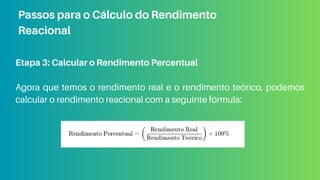 Passos para o Cálculo do Rendimento Reacional

Etapa 3: Calcular o Rendimento Percentual

Agora que temos o rendimento real e o rendimento teórico, podemos calcular o rendimento reacional com a seguinte fórmula:

$\text{Rendimento Percentual} = \left(\frac{\text{Rendimento Real}}{\text{Rendimento Teórico}}\right) \times 100\%$